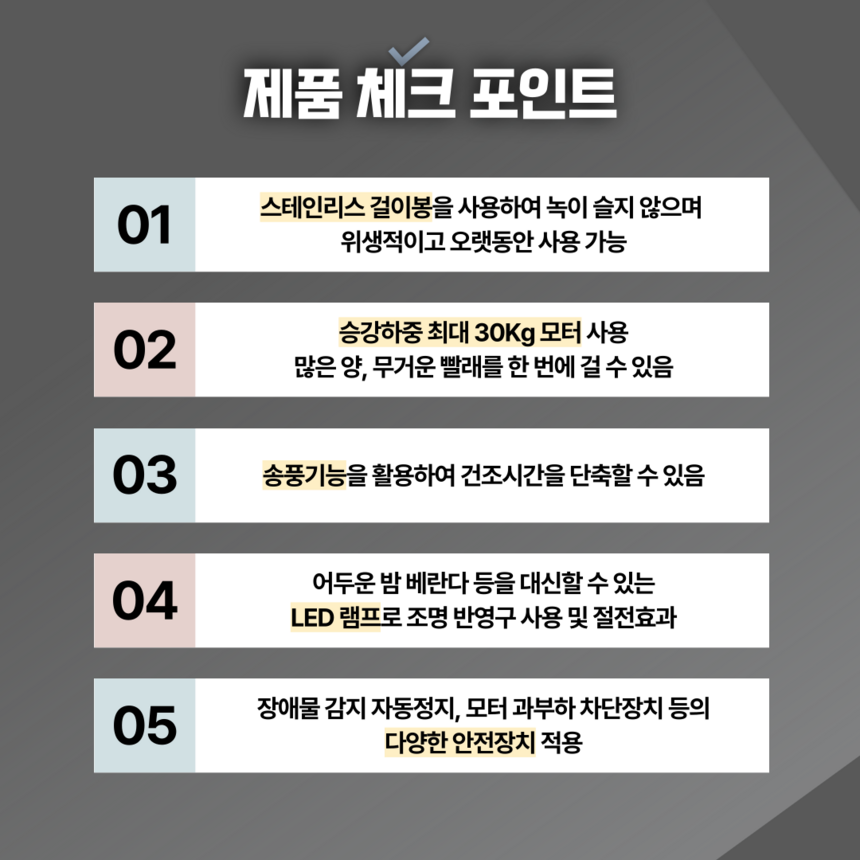 제품 체크 포인트

01

스테인리스 걸이봉을 사용하여 녹이 슬지 않으며
위생적이고 오랫동안 사용 가능

02

승강하중 최대 30Kg 모터 사용
많은 양, 무거운 빨래를 한 번에 걸 수 있음

03

송풍기능을 활용하여 건조시간을 단축할 수 있음

04

어두운 밤 베란다 등을 대신할 수 있는
LED 램프로 조명 반영구 사용 및 절전효과

05

장애물 감지 자동정지, 모터 과부하 차단장치 등의
다양한 안전장치 적용